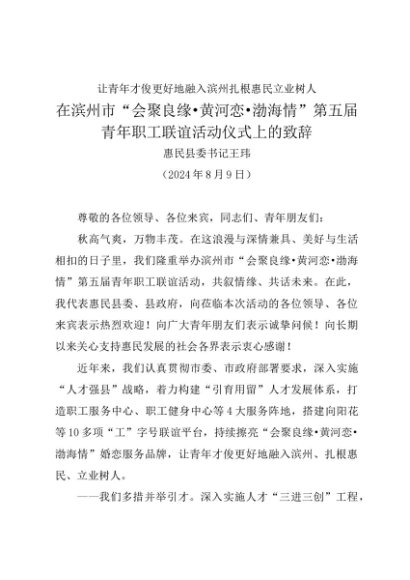 让青年才俊更好地融入滨州扎根惠民立业树人

在滨州市“会聚良缘•黄河恋•渤海情”第五届青年职工联谊活动仪式上的致辞

惠民县委书记王玮

（2024年8月9日）

尊敬的各位领导、各位来宾，同志们、青年朋友们：

秋高气爽，万物丰茂。在这浪漫与深情兼具、美好与生活相扣的日子里，我们隆重举办滨州市“会聚良缘•黄河恋•渤海情”第五届青年职工联谊活动，共叙情缘、共话未来。在此，我代表惠民县委、县政府，向莅临本次活动的各位领导、各位来宾表示热烈欢迎！向广大青年朋友们表示诚挚问候！向长期以来关心支持惠民发展的社会各界表示衷心感谢！

近年来，我们认真贯彻市委、市政府部署要求，深入实施“人才强县”战略，着力构建“引育用留”人才发展体系，打造职工服务中心、职工健身中心等4大服务阵地，搭建向阳花等10多项“工”字号联谊平台，持续擦亮“会聚良缘•黄河恋•渤海情”婚恋服务品牌，让青年才俊更好地融入滨州、扎根惠民、立业树人。

——我们多措并举引才。深入实施人才“三进三创”工程，